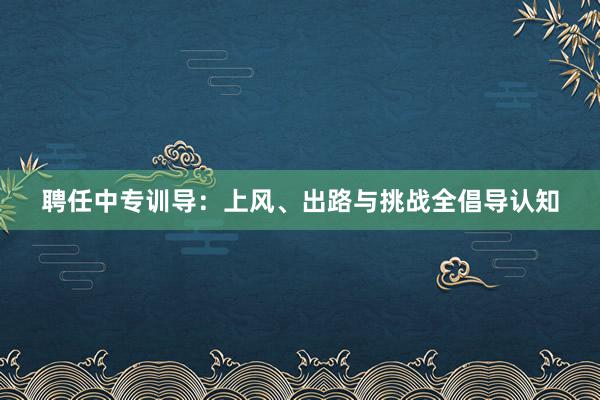 聘任中专训导：上风、出路与挑战全倡导认知